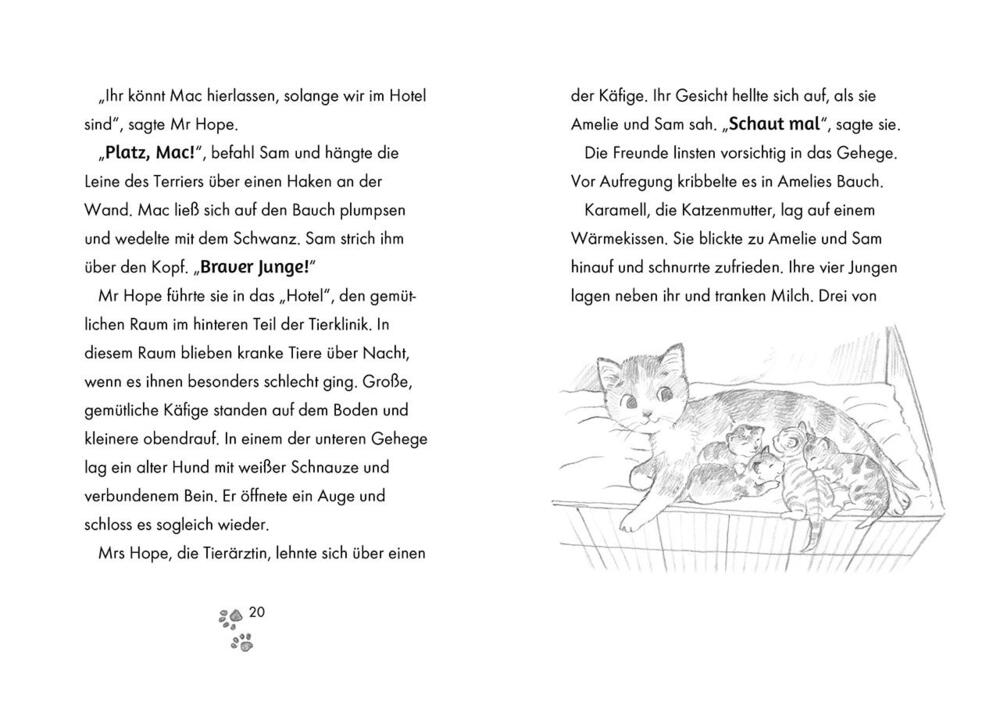 „Ihr könnt Mac hierlassen, solange wir im Hotel sind", sagte Mr Hope.

„Platz, Mac!", befahl Sam und hängte die Leine des Terriers über einen Haken an der Wand. Mac ließ sich auf den Bauch plumpsen und wedelte mit dem Schwanz. Sam strich ihm über den Kopf. „Braver Junge!"

Mr Hope führte sie in das „Hotel", den gemütlichen Raum im hinteren Teil der Tierklinik. In diesem Raum blieben kranke Tiere über Nacht, wenn es ihnen besonders schlecht ging. Große, gemütliche Käfige standen auf dem Boden und kleinere obendrauf. In einem der unteren Gehege lag ein alter Hund mit weißer Schnauze und verbundenem Bein. Er öffnete ein Auge und schloss es sogleich wieder.

Mrs Hope, die Tierärztin, lehnte sich über einen

20

der Käfige. Ihr Gesicht hellte sich auf, als sie Amelie und Sam sah. „Schaut mal", sagte sie.

Die Freunde linsten vorsichtig in das Gehege. Vor Aufregung kribbelte es in Amelies Bauch.

Karamell, die Katzenmutter, lag auf einem Wärmekissen. Sie blickte zu Amelie und Sam hinauf und schnurrte zufrieden. Ihre vier Jungen lagen neben ihr und tranken Milch. Drei von